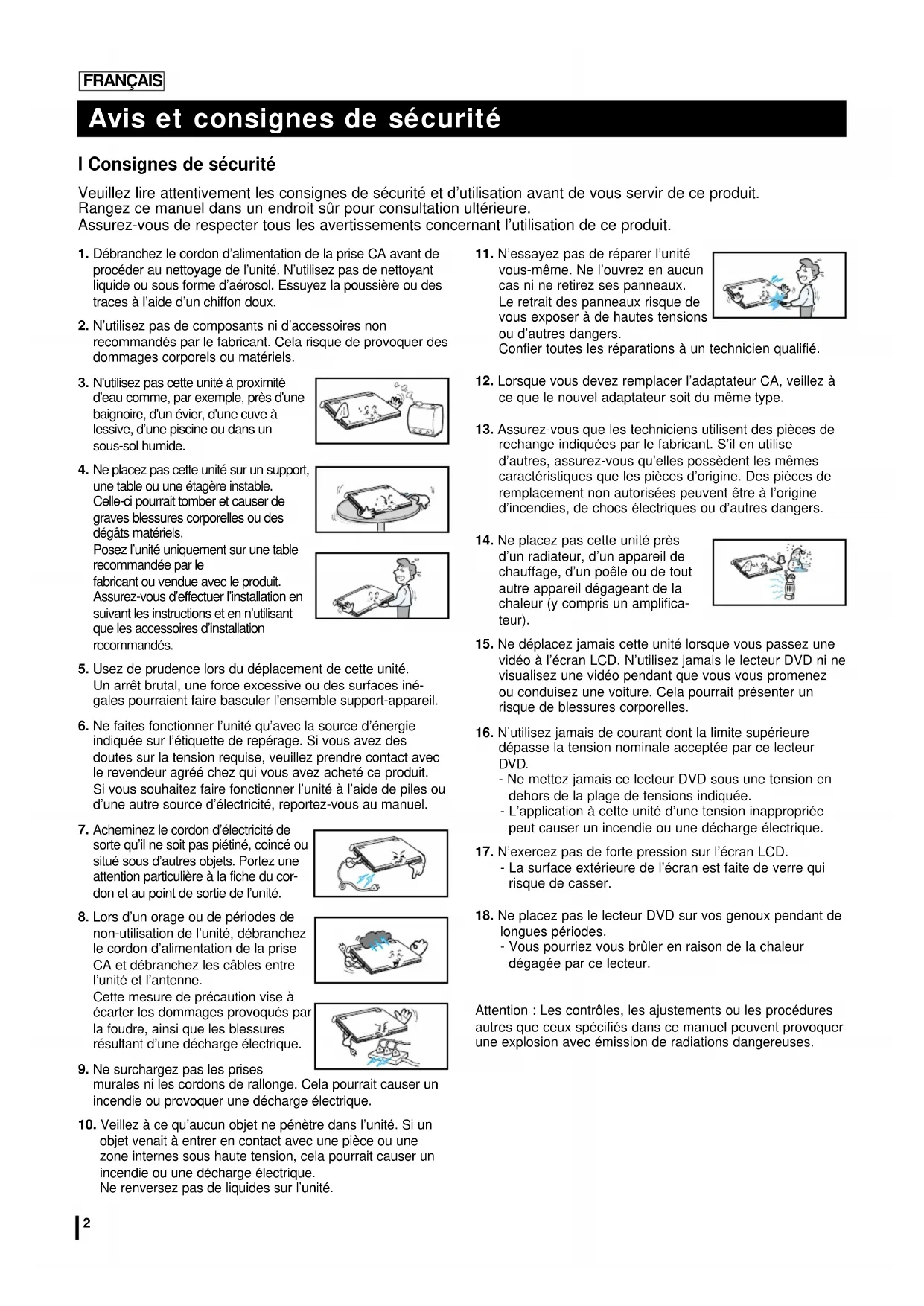 FRANÇAIS

Avis et consignes de sécurité

I Consignes de sécurité

Veuillez lire attentivement les consignes de sécurité et d'utilisation avant de vous servir de ce produit.
Rangez ce manuel dans un endroit sûr pour consultation ultérieure.
Assurez-vous de respecter tous les avertissements concernant l'utilisation de ce produit.

1. Débranchez le cordon d'alimentation de la prise CA avant de procéder au nettoyage de l'unité. N'utilisez pas de nettoyant liquide ou sous forme d'aérosol. Essuyez la poussière ou des traces à l'aide d'un chiffon doux.

2. N'utilisez pas de composants ni d'accessoires non recommandés par le fabricant. Cela risque de provoquer des dommages corporels ou matériels.

3. N'utilisez pas cette unité à proximité d'eau comme, par exemple, près d'une baignoire, d'un évier, d'une cuve à lessive, d'une piscine ou dans un sous-sol humide.

4. Ne placez pas cette unité sur un support, une table ou une étagère instable. Celle-ci pourrait tomber et causer de graves blessures corporelles ou des dégâts matériels.
Posez l'unité uniquement sur une table recommandée par le fabricant ou vendue avec le produit. Assurez-vous d'effectuer l'installation en suivant les instructions et en n'utilisant que les accessoires d'installation recommandés.

5. Usez de prudence lors du déplacement de cette unité. Un arrêt brutal, une force excessive ou des surfaces inégales pourraient faire basculer l'ensemble support-appareil.

6. Ne faites fonctionner l'unité qu'avec la source d'énergie indiquée sur l'étiquette de repérage. Si vous avez des doutes sur la tension requise, veuillez prendre contact avec le revendeur agréé chez qui vous avez acheté ce produit. Si vous souhaitez faire fonctionner l'unité à l'aide de piles ou d'une autre source d'électricité, reportez-vous au manuel.

7. Acheminez le cordon d'électricité de sorte qu'il ne soit pas piétiné, coincé ou situé sous d'autres objets. Portez une attention particulière à la fiche du cordon et au point de sortie de l'unité.

8. Lors d'un orage ou de périodes de non-utilisation de l'unité, débranchez le cordon d'alimentation de la prise CA et débranchez les câbles entre l'unité et l'antenne.
Cette mesure de précaution vise à écarter les dommages provoqués par la foudre, ainsi que les blessures résultant d'une décharge électrique.

9. Ne surchargez pas les prises murales ni les cordons de rallonge. Cela pourrait causer un incendie ou provoquer une décharge électrique.

10. Veillez à ce qu'aucun objet ne pénètre dans l'unité. Si un objet venait à entrer en contact avec une pièce ou une zone internes sous haute tension, cela pourrait causer un incendie ou une décharge électrique.
Ne renversez pas de liquides sur l'unité.

11. N'essayez pas de réparer l'unité vous-même. Ne l'ouvrez en aucun cas ni ne retirez ses panneaux. Le retrait des panneaux risque de vous exposer à de hautes tensions ou d'autres dangers.
Confier toutes les réparations à un technicien qualifié.

12. Lorsque vous devez remplacer l'adaptateur CA, veillez à ce que le nouvel adaptateur soit du même type.

13. Assurez-vous que les techniciens utilisent des pièces de rechange indiquées par le fabricant. S'il en utilise d'autres, assurez-vous qu'elles possèdent les mêmes caractéristiques que les pièces d'origine. Des pièces de remplacement non autorisées peuvent être à l'origine d'incendies, de chocs électriques ou d'autres dangers.

14. Ne placez pas cette unité près d'un radiateur, d'un appareil de chauffage, d'un poêle ou de tout autre appareil dégageant de la chaleur (y compris un amplificateur).

15. Ne déplacez jamais cette unité lorsque vous passez une vidéo à l'écran LCD. N'utilisez jamais le lecteur DVD ni ne visualisez une vidéo pendant que vous vous promenez ou conduisez une voiture. Cela pourrait présenter un risque de blessures corporelles.

16. N'utilisez jamais de courant dont la limite supérieure dépasse la tension nominale acceptée par ce lecteur DVD.
- Ne mettez jamais ce lecteur DVD sous une tension en dehors de la plage de tensions indiquée.
- L'application à cette unité d'une tension inappropriée peut causer un incendie ou une décharge électrique.

17. N'exercez pas de forte pression sur l'écran LCD.
- La surface extérieure de l'écran est faite de verre qui risque de casser.

18. Ne placez pas le lecteur DVD sur vos genoux pendant de longues périodes.
- Vous pourriez vous brûler en raison de la chaleur dégagée par ce lecteur.

Attention : Les contrôles, les ajustements ou les procédures autres que ceux spécifiés dans ce manuel peuvent provoquer une explosion avec émission de radiations dangereuses.

2